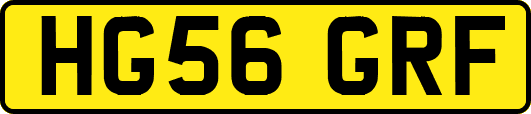 HG56 GRF